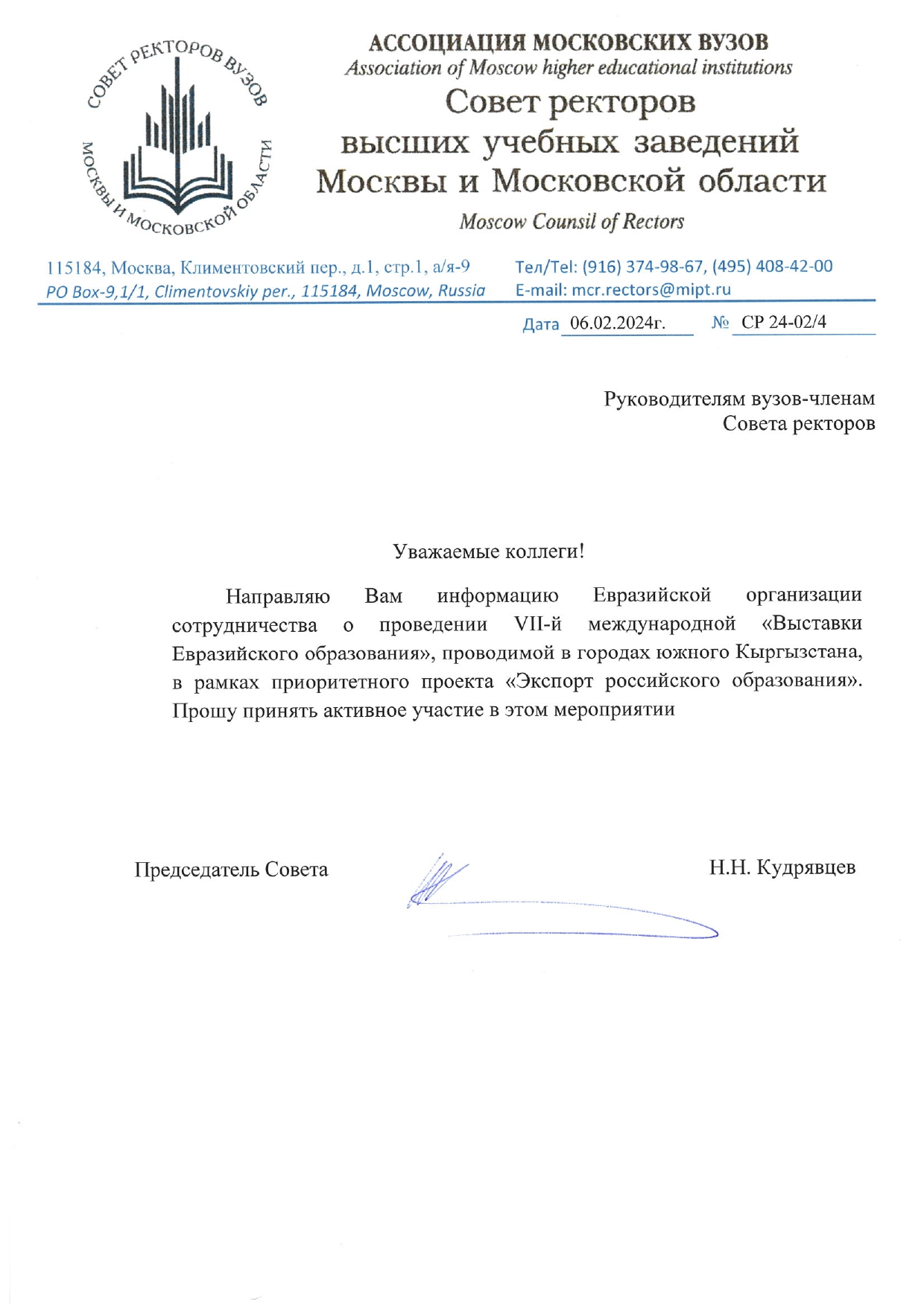 СОВЕТ РЕКТОРОВ ВУЗОВ МОСКВЫ И МОСКОВСКОЙ ОБЛАСТИ

АССОЦИАЦИЯ МОСКОВСКИХ ВУЗОВ
Association of Moscow higher educational institutions
Совет ректоров высших учебных заведений Москвы и Московской области
Moscow Counsil of Rectors

115184, Москва, Климентовский пер., д.1, стр.1, а/я-9
PO Box-9,1/1, Climentovskiy per., 115184, Moscow, Russia

Тел/Tel: (916) 374-98-67, (495) 408-42-00
E-mail: mcr.rectors@mipt.ru

Дата 06.02.2024г. № СР 24-02/4

Руководителям вузов-членам
Совета ректоров

Уважаемые коллеги!

Направляю Вам информацию Евразийской организации сотрудничества о проведении VII-й международной «Выставки Евразийского образования», проводимой в городах южного Кыргызстана, в рамках приоритетного проекта «Экспорт российского образования». Прошу принять активное участие в этом мероприятии

Председатель Совета Н.Н. Кудрявцев